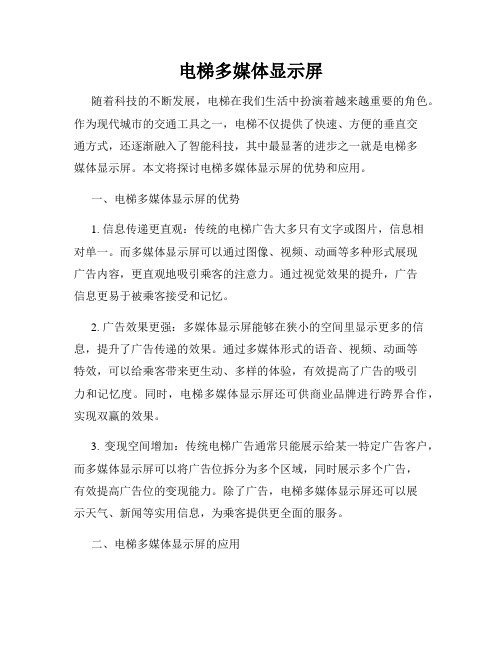 电梯多媒体显示屏

随着科技的不断发展，电梯在我们生活中扮演着越来越重要的角色。作为现代城市的交通工具之一，电梯不仅提供了快速、方便的垂直交通方式，还逐渐融入了智能科技，其中最显著的进步之一就是电梯多媒体显示屏。本文将探讨电梯多媒体显示屏的优势和应用。

一、电梯多媒体显示屏的优势

1. 信息传递更直观：传统的电梯广告大多只有文字或图片，信息相对单一。而多媒体显示屏可以通过图像、视频、动画等多种形式展现广告内容，更直观地吸引乘客的注意力。通过视觉效果的提升，广告信息更易于被乘客接受和记忆。

2. 广告效果更强：多媒体显示屏能够在狭小的空间里显示更多的信息，提升了广告传递的效果。通过多媒体形式的语音、视频、动画等特效，可以给乘客带来更生动、多样的体验，有效提高了广告的吸引力和记忆度。同时，电梯多媒体显示屏还可供商业品牌进行跨界合作，实现双赢的效果。

3. 变现空间增加：传统电梯广告通常只能展示给某一特定广告客户，而多媒体显示屏可以将广告位拆分为多个区域，同时展示多个广告，有效提高广告位的变现能力。除了广告，电梯多媒体显示屏还可以展示天气、新闻等实用信息，为乘客提供更全面的服务。

二、电梯多媒体显示屏的应用